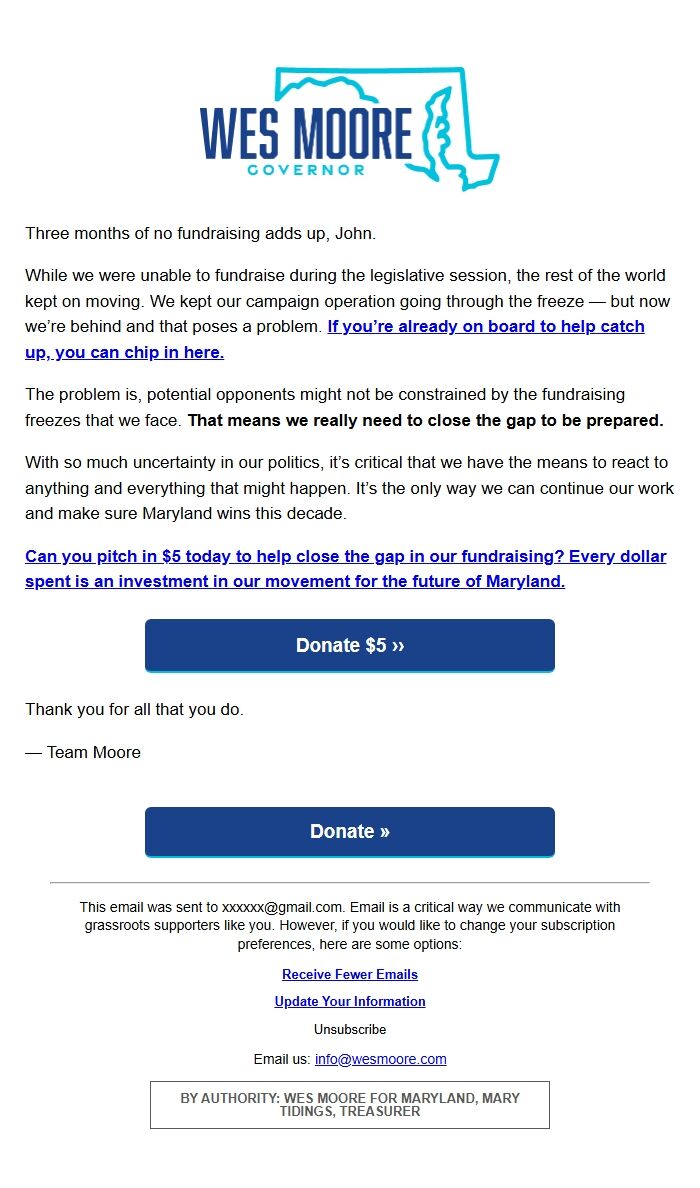 WES MOORE
GOVERNOR

Three months of no fundraising adds up, John.

While we were unable to fundraise during the legislative session, the rest of the world kept on moving. We kept our campaign operation going through the freeze — but now we're behind and that poses a problem. If you're already on board to help catch up, you can chip in here.

The problem is, potential opponents might not be constrained by the fundraising freezes that we face. That means we really need to close the gap to be prepared.

With so much uncertainty in our politics, it's critical that we have the means to react to anything and everything that might happen. It's the only way we can continue our work and make sure Maryland wins this decade.

Can you pitch in $5 today to help close the gap in our fundraising? Every dollar spent is an investment in our movement for the future of Maryland.

Donate $5 ››

Thank you for all that you do.

— Team Moore

Donate »

This email was sent to xxxxxx@gmail.com. Email is a critical way we communicate with grassroots supporters like you. However, if you would like to change your subscription preferences, here are some options:

Receive Fewer Emails

Update Your Information

Unsubscribe

Email us: info@wesmoore.com

BY AUTHORITY: WES MOORE FOR MARYLAND, MARY TIDINGS, TREASURER